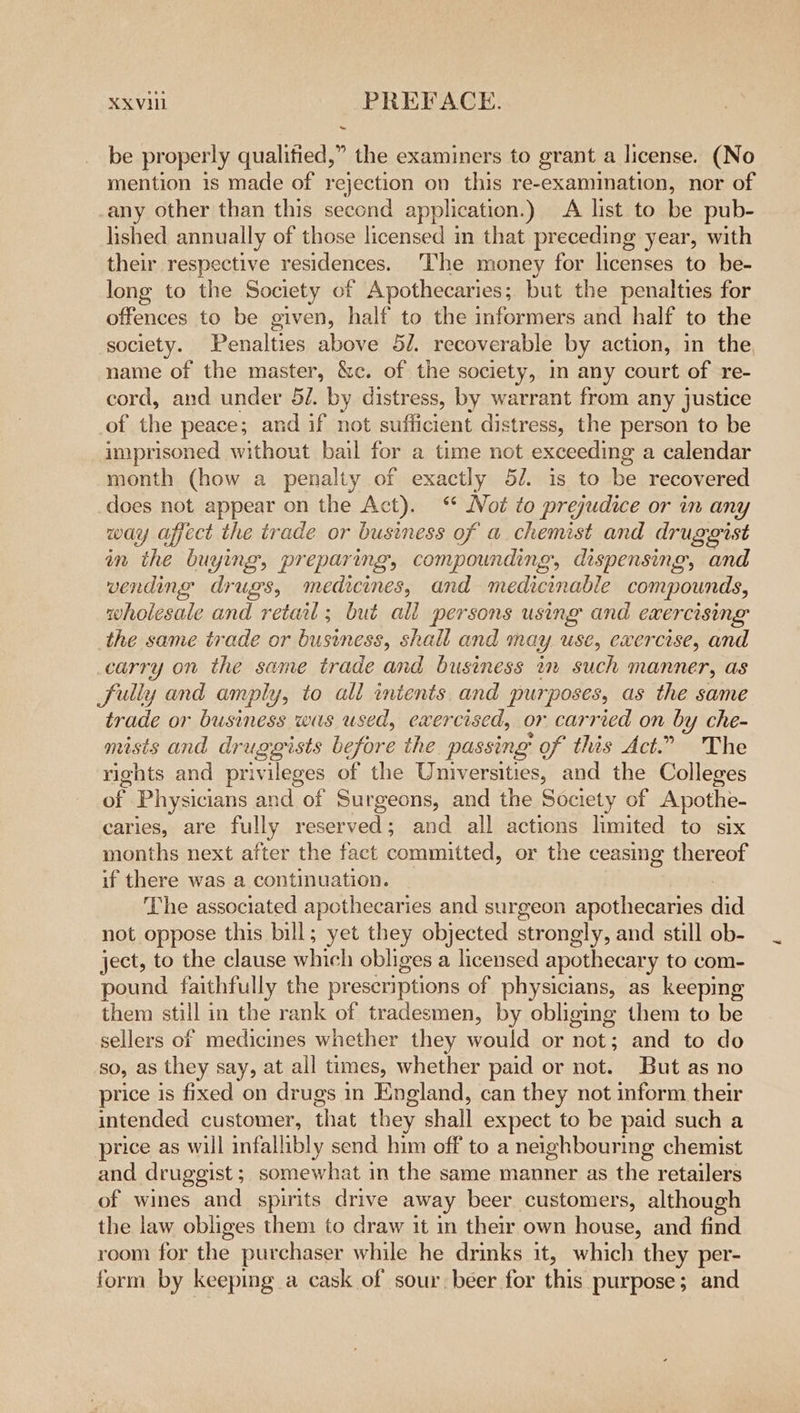 xxviii PREFACE.

be properly qualified," the examiners to grant a license. (No mention is made of rejection on this re-examination, nor of any other than this second application.) A list to be published annually of those licensed in that preceding year, with their respective residences. The money for licenses to belong to the Society of Apothecaries; but the penalties for offences to be given, half to the informers and half to the society. Penalties above 5l. recoverable by action, in the name of the master, &c. of the society, in any court of record, and under 5l. by distress, by warrant from any justice of the peace; and if not sufficient distress, the person to be imprisoned without bail for a time not exceeding a calendar month (how a penalty of exactly 5l. is to be recovered does not appear on the Act). "Not to prejudice or in any way affect the trade or business of a chemist and druggist in the buying, preparing, compounding, dispensing, and vending drugs, medicines, and medicinable compounds, wholesale and retail; but all persons using and exercising the same trade or business, shall and may use, exercise, and carry on the same trade and business in such manner, as fully and amply, to all intents and purposes, as the same trade or business was used, exercised, or carried on by chemists and druggists before the passing of this Act." The rights and privileges of the Universities, and the Colleges of Physicians and of Surgeons, and the Society of Apothecaries, are fully reserved; and all actions limited to six months next after the fact committed, or the ceasing thereof if there was a continuation.

The associated apothecaries and surgeon apothecaries did not oppose this bill; yet they objected strongly, and still object, to the clause which obliges a licensed apothecary to compound faithfully the prescriptions of physicians, as keeping them still in the rank of tradesmen, by obliging them to be sellers of medicines whether they would or not; and to do so, as they say, at all times, whether paid or not. But as no price is fixed on drugs in England, can they not inform their intended customer, that they shall expect to be paid such a price as will infallibly send him off to a neighbouring chemist and druggist; somewhat in the same manner as the retailers of wines and spirits drive away beer customers, although the law obliges them to draw it in their own house, and find room for the purchaser while he drinks it, which they perform by keeping a cask of sour beer for this purpose; and